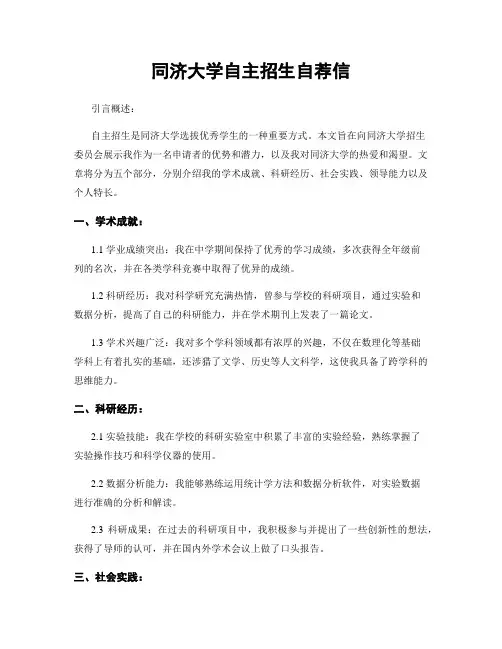 同济大学自主招生自荐信

引言概述：

自主招生是同济大学选拔优秀学生的一种重要方式。本文旨在向同济大学招生委员会展示我作为一名申请者的优势和潜力，以及我对同济大学的热爱和渴望。文章将分为五个部分，分别介绍我的学术成就、科研经历、社会实践、领导能力以及个人特长。

一、学术成就：

1.1 学业成绩突出：我在中学期间保持了优秀的学习成绩，多次获得全年级前列的名次，并在各类学科竞赛中取得了优异的成绩。

1.2 科研经历：我对科学研究充满热情，曾参与学校的科研项目，通过实验和数据分析，提高了自己的科研能力，并在学术期刊上发表了一篇论文。

1.3 学术兴趣广泛：我对多个学科领域都有浓厚的兴趣，不仅在数理化等基础学科上有着扎实的基础，还涉猎了文学、历史等人文科学，这使我具备了跨学科的思维能力。

二、科研经历：

2.1 实验技能：我在学校的科研实验室中积累了丰富的实验经验，熟练掌握了实验操作技巧和科学仪器的使用。

2.2 数据分析能力：我能够熟练运用统计学方法和数据分析软件，对实验数据进行准确的分析和解读。

2.3 科研成果：在过去的科研项目中，我积极参与并提出了一些创新性的想法，获得了导师的认可，并在国内外学术会议上做了口头报告。

三、社会实践：